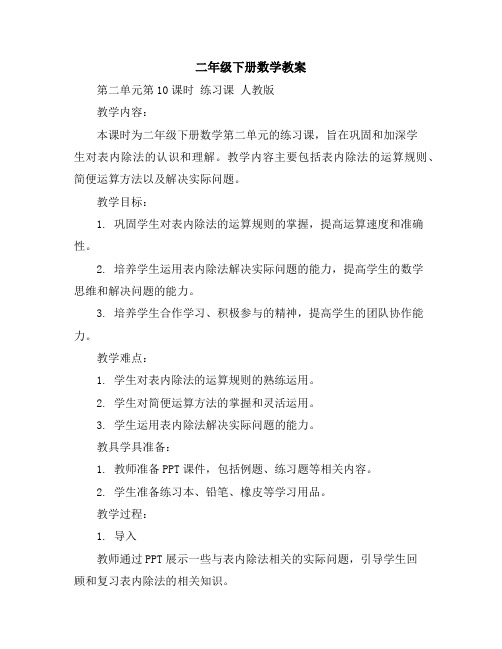 二年级下册数学教案

第二单元第10课时 练习课 人教版

教学内容：

本课时为二年级下册数学第二单元的练习课，旨在巩固和加深学生对表内除法的认识和理解。教学内容主要包括表内除法的运算规则、简便运算方法以及解决实际问题。

教学目标：

1. 巩固学生对表内除法的运算规则的掌握，提高运算速度和准确性。

2. 培养学生运用表内除法解决实际问题的能力，提高学生的数学思维和解决问题的能力。

3. 培养学生合作学习、积极参与的精神，提高学生的团队协作能力。

教学难点：

1. 学生对表内除法的运算规则的熟练运用。

2. 学生对简便运算方法的掌握和灵活运用。

3. 学生运用表内除法解决实际问题的能力。

教具学具准备：

1. 教师准备PPT课件，包括例题、练习题等相关内容。

2. 学生准备练习本、铅笔、橡皮等学习用品。

教学过程：

1. 导入

教师通过PPT展示一些与表内除法相关的实际问题，引导学生回顾和复习表内除法的相关知识。